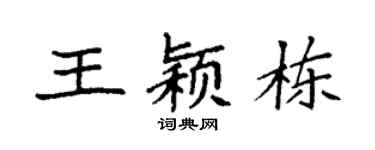 王颖栋

词典网